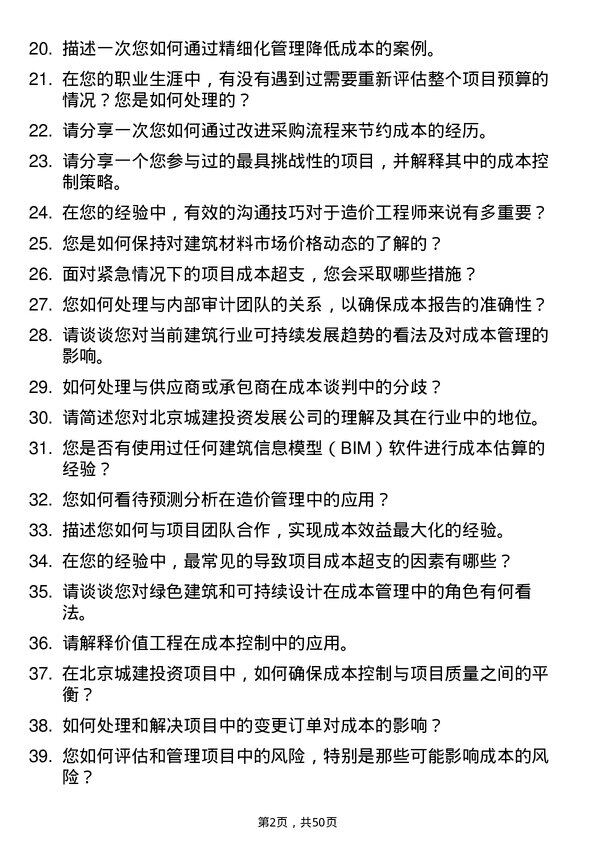 20. 描述一次您如何通过精细化管理降低成本的案例。

21. 在您的职业生涯中，有没有遇到过需要重新评估整个项目预算的情况？您是如何处理的？

22. 请分享一次您如何通过改进采购流程来节约成本的经历。

23. 请分享一个您参与过的最具挑战性的项目，并解释其中的成本控制策略。

24. 在您的经验中，有效的沟通技巧对于造价工程师来说有多重要？

25. 您是如何保持对建筑材料市场价格动态的了解的？

26. 面对紧急情况下的项目成本超支，您会采取哪些措施？

27. 您如何处理与内部审计团队的关系，以确保成本报告的准确性？

28. 请谈谈您对当前建筑行业可持续发展趋势的看法及对成本管理的影响。

29. 如何处理与供应商或承包商在成本谈判中的分歧？

30. 请简述您对北京城建投资发展公司的理解及其在行业中的地位。

31. 您是否有使用过任何建筑信息模型（BIM）软件进行成本估算的经验？

32. 您如何看待预测分析在造价管理中的应用？

33. 描述您如何与项目团队合作，实现成本效益最大化的经验。

34. 在您的经验中，最常见的导致项目成本超支的因素有哪些？

35. 请谈谈您对绿色建筑和可持续设计在成本管理中的角色有何看法。

36. 请解释价值工程在成本控制中的应用。

37. 在北京城建投资项目中，如何确保成本控制与项目质量之间的平衡？

38. 如何处理和解决项目中的变更订单对成本的影响？

39. 您如何评估和管理项目中的风险，特别是那些可能影响成本的风险？

第2页，共50页